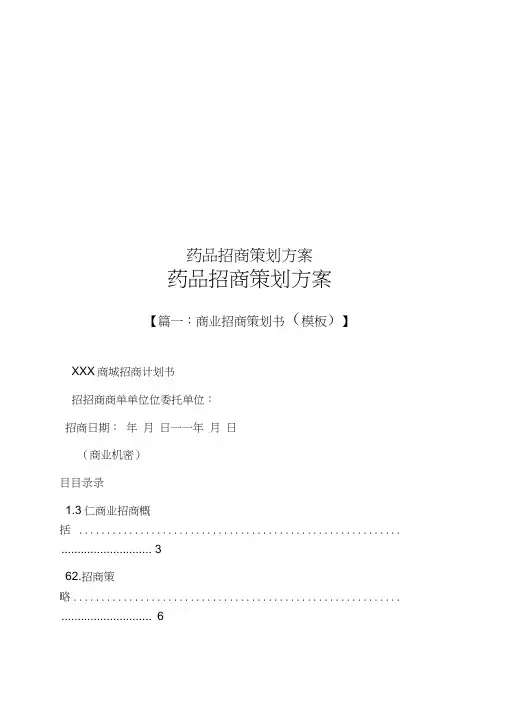 药品招商策划方案

药品招商策划方案

【篇一：商业招商策划书（模板）】

XXX商城招商计划书

招招商商单单位位委托单位：

招商日期： 年 月 日一一年 月 日

（商业机密）

目目录录

1.3仁商业招商概括 3

62.招商策略 6